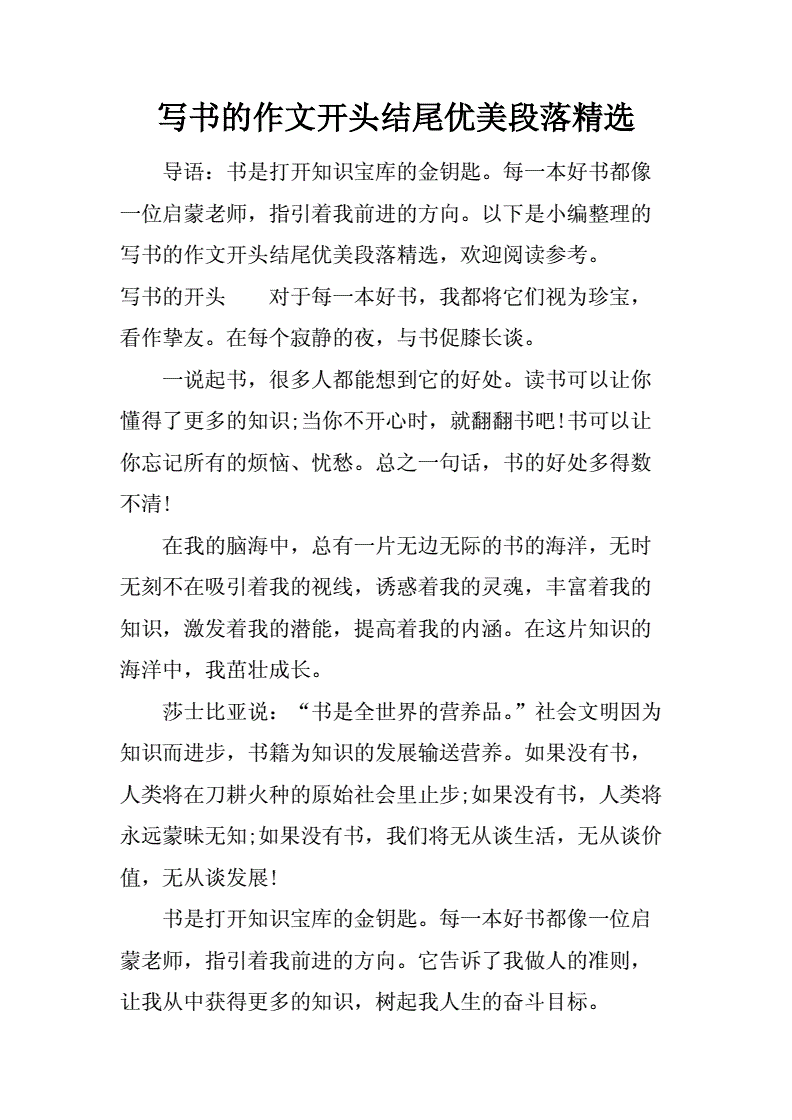 写书的作文开头结尾优美段落精选

导语：书是打开知识宝库的金钥匙。每一本好书都像一位启蒙老师，指引着我前进的方向。以下是小编整理的写书的作文开头结尾优美段落精选，欢迎阅读参考。

写书的开头　　对于每一本好书，我都将它们视为珍宝，看作挚友。在每个寂静的夜，与书促膝长谈。

一说起书，很多人都能想到它的好处。读书可以让你懂得了更多的知识;当你不开心时，就翻翻书吧!书可以让你忘记所有的烦恼、忧愁。总之一句话，书的好处多得数不清!

在我的脑海中，总有一片无边无际的书的海洋，无时无刻不在吸引着我的视线，诱惑着我的灵魂，丰富着我的知识，激发着我的潜能，提高着我的内涵。在这片知识的海洋中，我茁壮成长。

莎士比亚说：“书是全世界的营养品。”社会文明因为知识而进步，书籍为知识的发展输送营养。如果没有书，人类将在刀耕火种的原始社会里止步;如果没有书，人类将永远蒙昧无知;如果没有书，我们将无从谈生活，无从谈价值，无从谈发展!

书是打开知识宝库的金钥匙。每一本好书都像一位启蒙老师，指引着我前进的方向。它告诉了我做人的准则，让我从中获得更多的知识，树起我人生的奋斗目标。